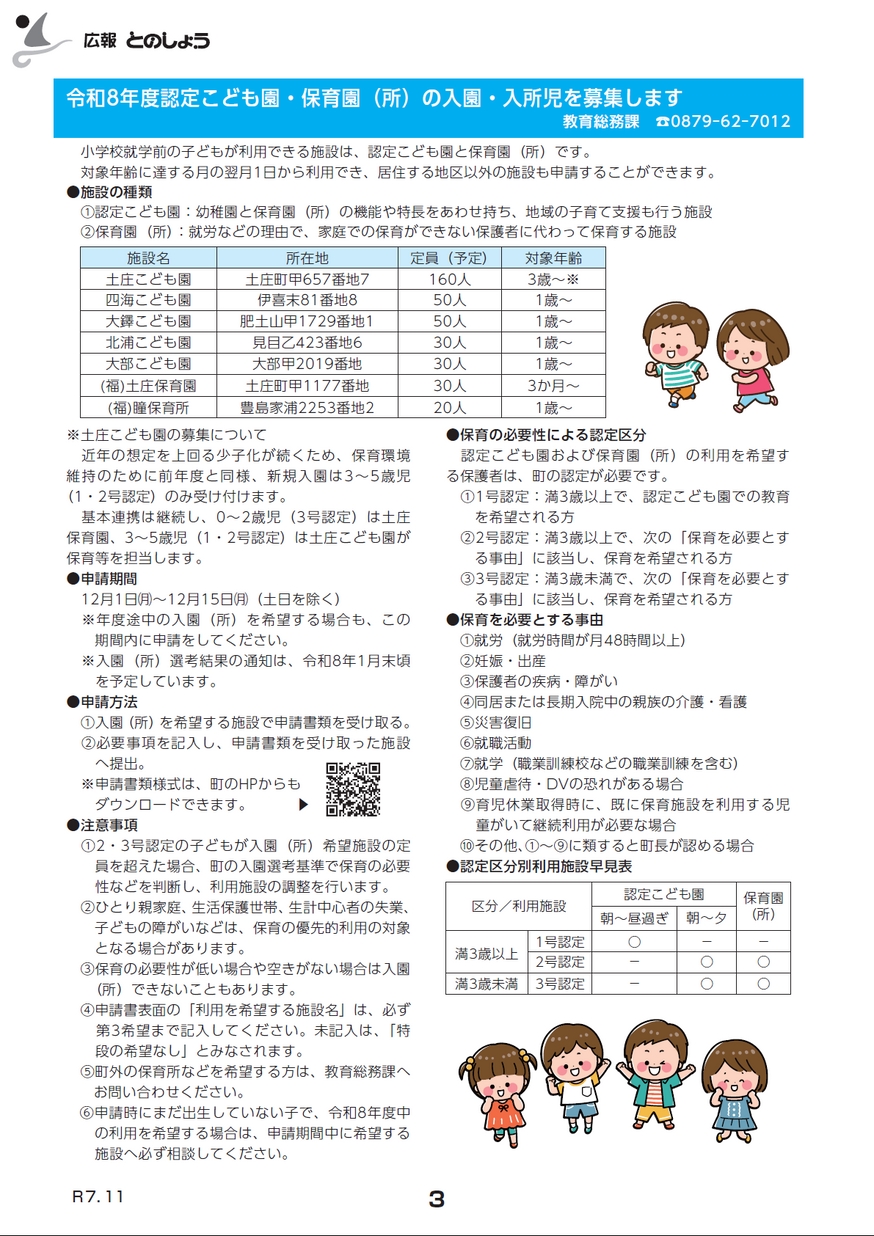 広報 とのしょう

令和8年度認定こども園・保育園（所）の入園・入所児を募集します
教育総務課 ☎0879-62-7012

小学校就学前の子どもが利用できる施設は、認定こども園と保育園（所）です。
対象年齢に達する月の翌月1日から利用でき、居住する地区以外の施設も申請することができます。

●施設の種類
①認定こども園：幼稚園と保育園（所）の機能や特長をあわせ持ち、地域の子育て支援も行う施設
②保育園（所）：就労などの理由で、家庭での保育ができない保護者に代わって保育する施設

| 施設名 | 所在地 | 定員（予定） | 対象年齢 |
|---|---|---|---|
| 土庄こども園 | 土庄町甲657番地7 | 160人 | 3歳～※ |
| 四海こども園 | 伊喜末81番地8 | 50人 | 1歳～ |
| 大鐸こども園 | 肥土山甲1729番地1 | 50人 | 1歳～ |
| 北浦こども園 | 見目乙423番地6 | 30人 | 1歳～ |
| 大部こども園 | 大部甲2019番地 | 30人 | 1歳～ |
| (福)土庄保育園 | 土庄町甲1177番地 | 30人 | 3か月～ |
| (福)瞳保育所 | 豊島家浦2253番地2 | 20人 | 1歳～ |

※土庄こども園の募集について
近年の想定を上回る少子化が続くため、保育環境維持のために前年度と同様、新規入園は3～5歳児（1・2号認定）のみ受け付けます。
基本連携は継続し、0～2歳児（3号認定）は土庄保育園、3～5歳児（1・2号認定）は土庄こども園が保育等を担当します。

●申請期間
12月1日㈪～12月15日㈪（土日を除く）
※年度途中の入園（所）を希望する場合も、この期間内に申請をしてください。
※入園（所）選考結果の通知は、令和8年1月末頃を予定しています。

●申請方法
①入園（所）を希望する施設で申請書類を受け取る。
②必要事項を記入し、申請書類を受け取った施設へ提出。
※申請書類様式は、町のHPからもダウンロードできます。 ▶

●注意事項
①2・3号認定の子どもが入園（所）希望施設の定員を超えた場合、町の入園選考基準で保育の必要性などを判断し、利用施設の調整を行います。
②ひとり親家庭、生活保護世帯、生計中心者の失業、子どもの障がいなどは、保育の優先的利用の対象となる場合があります。
③保育の必要性が低い場合や空きがない場合は入園（所）できないこともあります。
④申請書表面の「利用を希望する施設名」は、必ず第3希望まで記入してください。未記入は、「特段の希望なし」とみなされます。
⑤町外の保育所などを希望する方は、教育総務課へお問い合わせください。
⑥申請時にまだ出生していない子で、令和8年度中の利用を希望する場合は、申請期間中に希望する施設へ必ず相談してください。

●保育の必要性による認定区分
認定こども園および保育園（所）の利用を希望する保護者は、町の認定が必要です。
①1号認定：満3歳以上で、認定こども園での教育を希望される方
②2号認定：満3歳以上で、次の「保育を必要とする事由」に該当し、保育を希望される方
③3号認定：満3歳未満で、次の「保育を必要とする事由」に該当し、保育を希望される方

●保育を必要とする事由
①就労（就労時間が月48時間以上）
②妊娠・出産
③保護者の疾病・障がい
④同居または長期入院中の親族の介護・看護
⑤災害復旧
⑥就職活動
⑦就学（職業訓練校などの職業訓練を含む）
⑧児童虐待・DVの恐れがある場合
⑨育児休業取得時に、既に保育施設を利用する児童がいて継続利用が必要な場合
⑩その他、①～⑨に類すると町長が認める場合

●認定区分別利用施設早見表

| 区分／利用施設 | | 認定こども園 朝～昼過ぎ | 認定こども園 朝～夕 | 保育園（所） |
|---|---|---|---|---|
| 満3歳以上 | 1号認定 | ○ | － | － |
| 満3歳以上 | 2号認定 | － | ○ | ○ |
| 満3歳未満 | 3号認定 | － | ○ | ○ |

R7.11

3